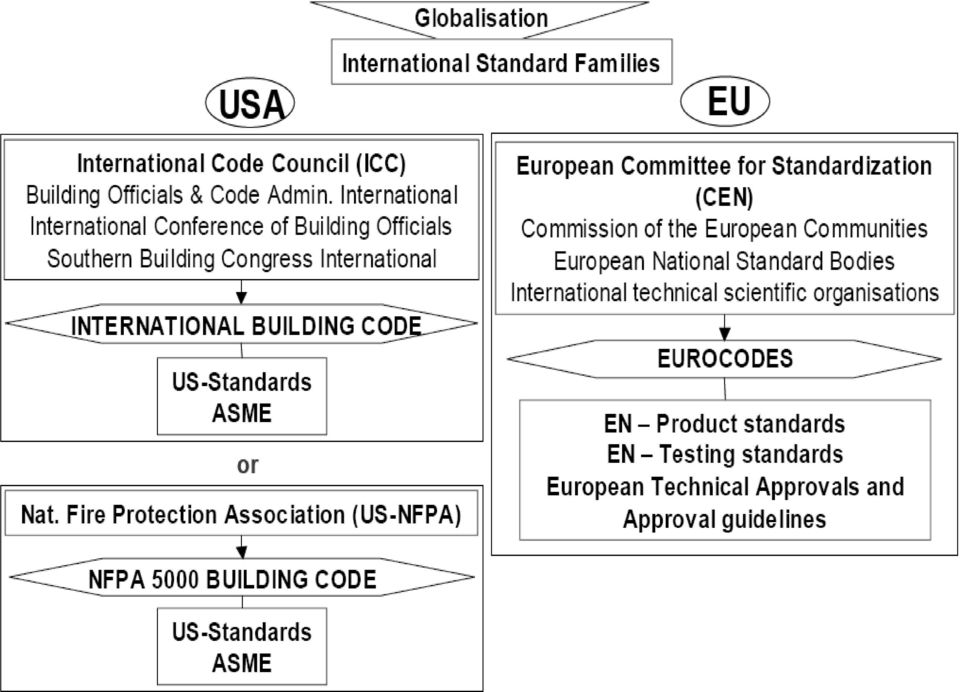 Globalisation

International Standard Families

USA

International Code Council (ICC)
Building Officials & Code Admin. International
International Conference of Building Officials
Southern Building Congress International

INTERNATIONAL BUILDING CODE

US-Standards
ASME

or

Nat. Fire Protection Association (US-NFPA)

NFPA 5000 BUILDING CODE

US-Standards
ASME

EU

European Committee for Standardization (CEN)
Commission of the European Communities
European National Standard Bodies
International technical scientific organisations

EUROCODES

EN – Product standards
EN – Testing standards
European Technical Approvals and Approval guidelines